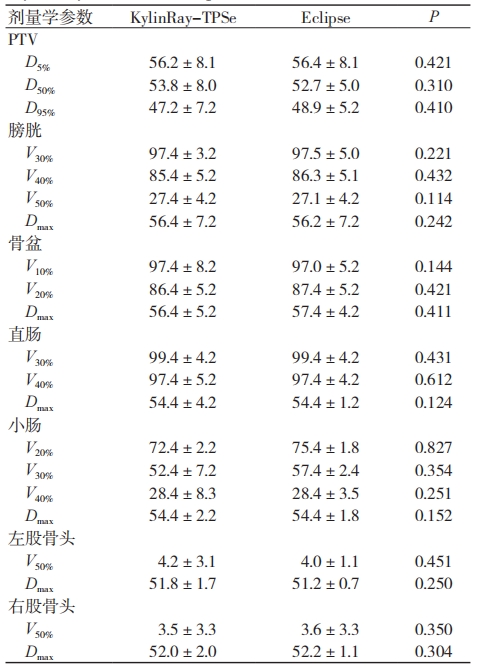 | 剂量学参数 | KylinRay-TPSe | Eclipse | $P$ |
|---|---|---|---|
| PTV | | | |
| $D_{5\%}$ | 56.2 ± 8.1 | 56.4 ± 8.1 | 0.421 |
| $D_{50\%}$ | 53.8 ± 8.0 | 52.7 ± 5.0 | 0.310 |
| $D_{95\%}$ | 47.2 ± 7.2 | 48.9 ± 5.2 | 0.410 |
| 膀胱 | | | |
| $V_{30\%}$ | 97.4 ± 3.2 | 97.5 ± 5.0 | 0.221 |
| $V_{40\%}$ | 85.4 ± 5.2 | 86.3 ± 5.1 | 0.432 |
| $V_{50\%}$ | 27.4 ± 4.2 | 27.1 ± 4.2 | 0.114 |
| $D_{max}$ | 56.4 ± 7.2 | 56.2 ± 7.2 | 0.242 |
| 骨盆 | | | |
| $V_{10\%}$ | 97.4 ± 8.2 | 97.0 ± 5.2 | 0.144 |
| $V_{20\%}$ | 86.4 ± 5.2 | 87.4 ± 5.2 | 0.421 |
| $D_{max}$ | 56.4 ± 5.2 | 57.4 ± 4.2 | 0.411 |
| 直肠 | | | |
| $V_{30\%}$ | 99.4 ± 4.2 | 99.4 ± 4.2 | 0.431 |
| $V_{40\%}$ | 97.4 ± 5.2 | 97.4 ± 4.2 | 0.612 |
| $D_{max}$ | 54.4 ± 4.2 | 54.4 ± 1.2 | 0.124 |
| 小肠 | | | |
| $V_{20\%}$ | 72.4 ± 2.2 | 75.4 ± 1.8 | 0.827 |
| $V_{30\%}$ | 52.4 ± 7.2 | 57.4 ± 2.4 | 0.354 |
| $V_{40\%}$ | 28.4 ± 8.3 | 28.4 ± 3.5 | 0.251 |
| $D_{max}$ | 54.4 ± 2.2 | 54.4 ± 1.8 | 0.152 |
| 左股骨头 | | | |
| $V_{50\%}$ | 4.2 ± 3.1 | 4.0 ± 1.1 | 0.451 |
| $D_{max}$ | 51.8 ± 1.7 | 51.2 ± 0.7 | 0.250 |
| 右股骨头 | | | |
| $V_{50\%}$ | 3.5 ± 3.3 | 3.6 ± 3.3 | 0.350 |
| $D_{max}$ | 52.0 ± 2.0 | 52.2 ± 1.1 | 0.304 |